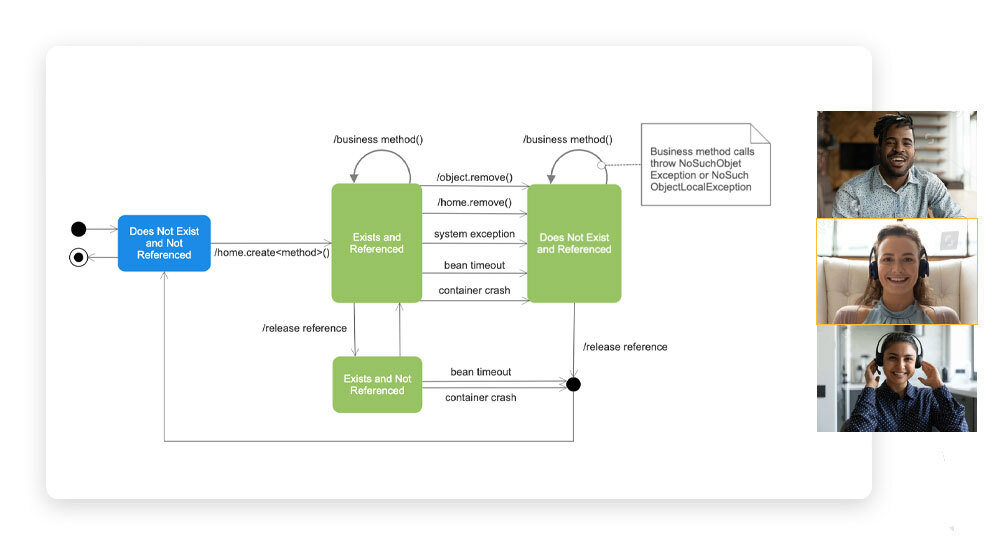 /business method()

/business method()

Business method calls throw NoSuchObjet Exception or NoSuch ObjectLocalException

Does Not Exist and Not Referenced

/home.create<method>()

Exists and Referenced

/object.remove()

/home.remove()

system exception

bean timeout

container crash

Does Not Exist and Referenced

/release reference

/release reference

Exists and Not Referenced

bean timeout

container crash